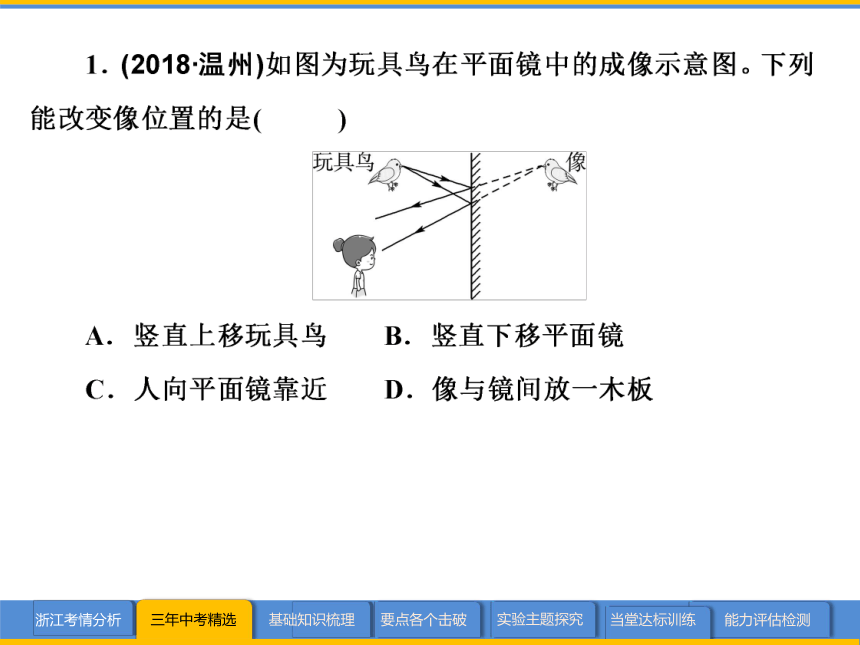 1．(2018·温州)如图为玩具鸟在平面镜中的成像示意图。下列能改变像位置的是(　　)

玩具鸟

像

A．竖直上移玩具鸟　　B．竖直下移平面镜

C．人向平面镜靠近　　D．像与镜间放一木板

浙江考情分析　三年中考精选　基础知识梳理　要点各个击破　实验主题探究　当堂达标训练　能力评估检测